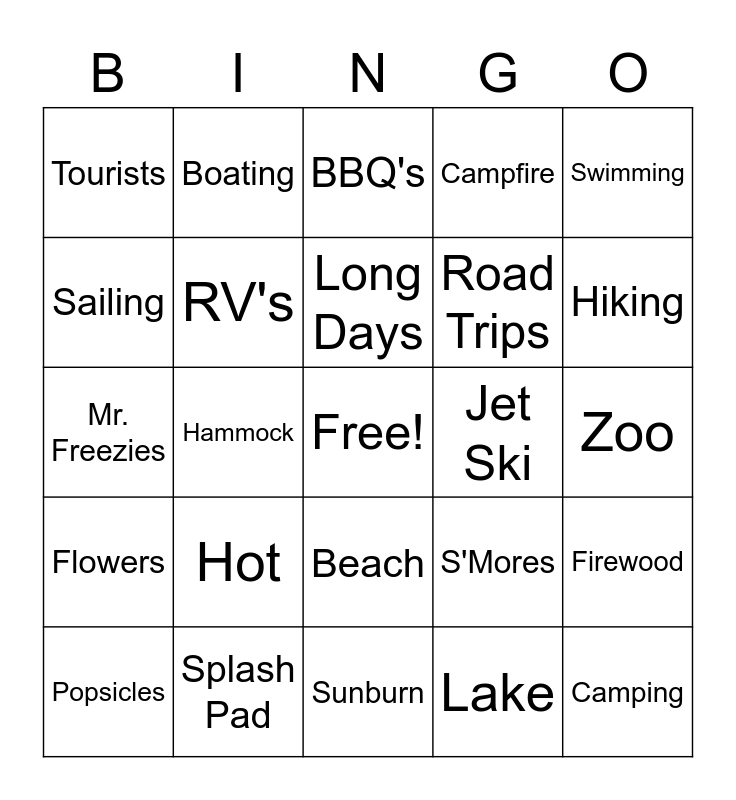 | B | I | N | G | O |
|---|---|---|---|---|
| Tourists | Boating | BBQ's | Campfire | Swimming |
| Sailing | RV's | Long Days | Road Trips | Hiking |
| Mr. Freezies | Hammock | Free! | Jet Ski | Zoo |
| Flowers | Hot | Beach | S'Mores | Firewood |
| Popsicles | Splash Pad | Sunburn | Lake | Camping |